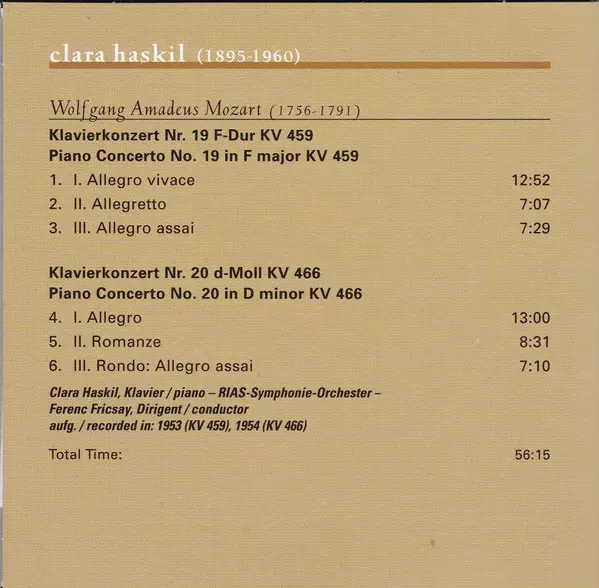 clara haskil (1895-1960)

Wolfgang Amadeus Mozart (1756-1791)

Klavierkonzert Nr. 19 F-Dur KV 459
Piano Concerto No. 19 in F major KV 459

1. I. Allegro vivace 12:52
2. II. Allegretto 7:07
3. III. Allegro assai 7:29

Klavierkonzert Nr. 20 d-Moll KV 466
Piano Concerto No. 20 in D minor KV 466

4. I. Allegro 13:00
5. II. Romanze 8:31
6. III. Rondo: Allegro assai 7:10

Clara Haskil, Klavier / piano – RIAS-Symphonie-Orchester –
Ferenc Fricsay, Dirigent / conductor
aufg. / recorded in: 1953 (KV 459), 1954 (KV 466)

Total Time: 56:15